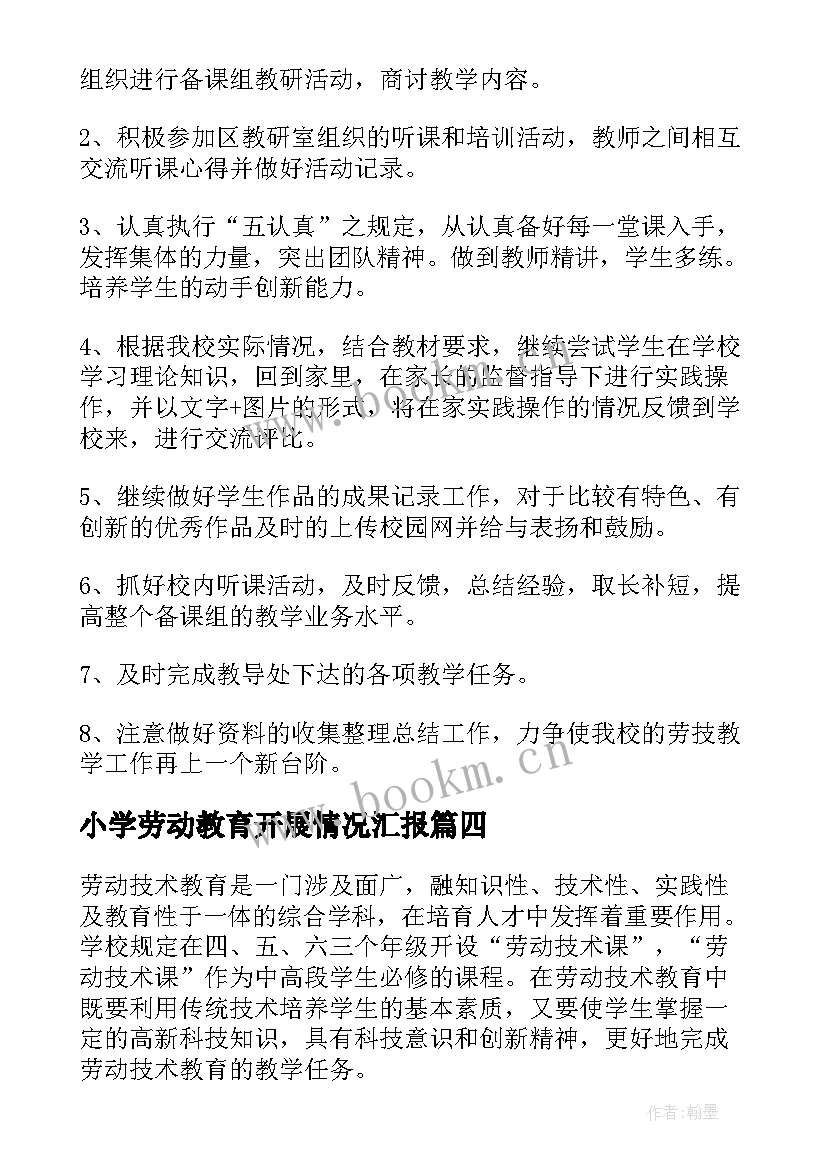 组织进行备课组教研活动，商讨教学内容。

2、积极参加区教研室组织的听课和培训活动，教师之间相互交流听课心得并做好活动记录。

3、认真执行“五认真”之规定，从认真备好每一堂课入手，发挥集体的力量，突出团队精神。做到教师精讲，学生多练。培养学生的动手创新能力。

4、根据我校实际情况，结合教材要求，继续尝试学生在学校学习理论知识，回到家里，在家长的监督指导下进行实践操作，并以文字+图片的形式，将在家实践操作的情况反馈到学校来，进行交流评比。

5、继续做好学生作品的成果记录工作，对于比较有特色、有创新的优秀作品及时的上传校园网并给与表扬和鼓励。

6、抓好校内听课活动，及时反馈，总结经验，取长补短，提高整个备课组的教学业务水平。

7、及时完成教导处下达的各项教学任务。

8、注意做好资料的收集整理总结工作，力争使我校的劳技教学工作再上一个新台阶。

www.bookm.cn

小学劳动教育开展情况汇报篇四

劳动技术教育是一门涉及面广，融知识性、技术性、实践性及教育性于一体的综合学科，在培育人才中发挥着重要作用。学校规定在四、五、六三个年级开设“劳动技术课”，“劳动技术课”作为中高段学生必修的课程。在劳动技术教育中既要利用传统技术培养学生的基本素质，又要使学生掌握一定的高新科技知识，具有科技意识和创新精神，更好地完成劳动技术教育的教学任务。

作者:翰墨